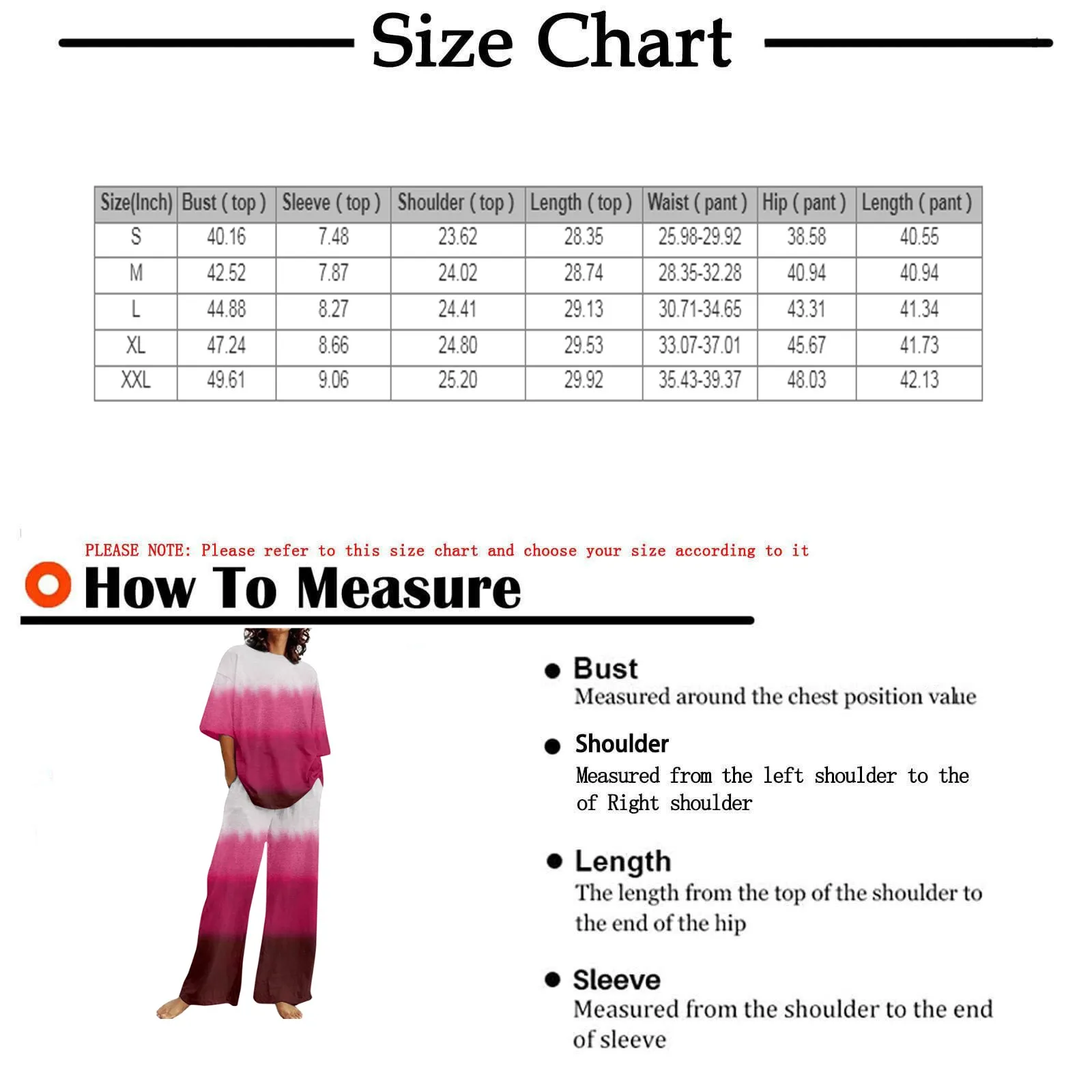 Size Chart

| Size(Inch) | Bust ( top ) | Sleeve ( top ) | Shoulder ( top ) | Length ( top ) | Waist ( pant ) | Hip ( pant ) | Length ( pant ) |
|---|---|---|---|---|---|---|---|
| S | 40.16 | 7.48 | 23.62 | 28.35 | 25.98-29.92 | 38.58 | 40.55 |
| M | 42.52 | 7.87 | 24.02 | 28.74 | 28.35-32.28 | 40.94 | 40.94 |
| L | 44.88 | 8.27 | 24.41 | 29.13 | 30.71-34.65 | 43.31 | 41.34 |
| XL | 47.24 | 8.66 | 24.80 | 29.53 | 33.07-37.01 | 45.67 | 41.73 |
| XXL | 49.61 | 9.06 | 25.20 | 29.92 | 35.43-39.37 | 48.03 | 42.13 |

PLEASE NOTE: Please refer to this size chart and choose your size according to it

How To Measure

Bust
Measured around the chest position value

Shoulder
Measured from the left shoulder to the of Right shoulder

Length
The length from the top of the shoulder to the end of the hip

Sleeve
Measured from the shoulder to the end of sleeve